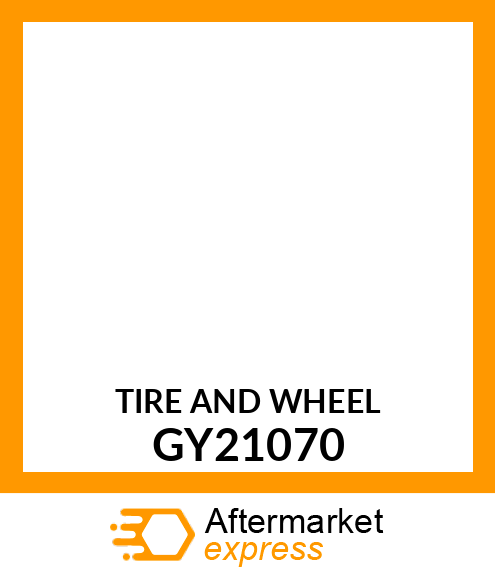 TIRE AND WHEEL
GY21070

Aftermarket
express